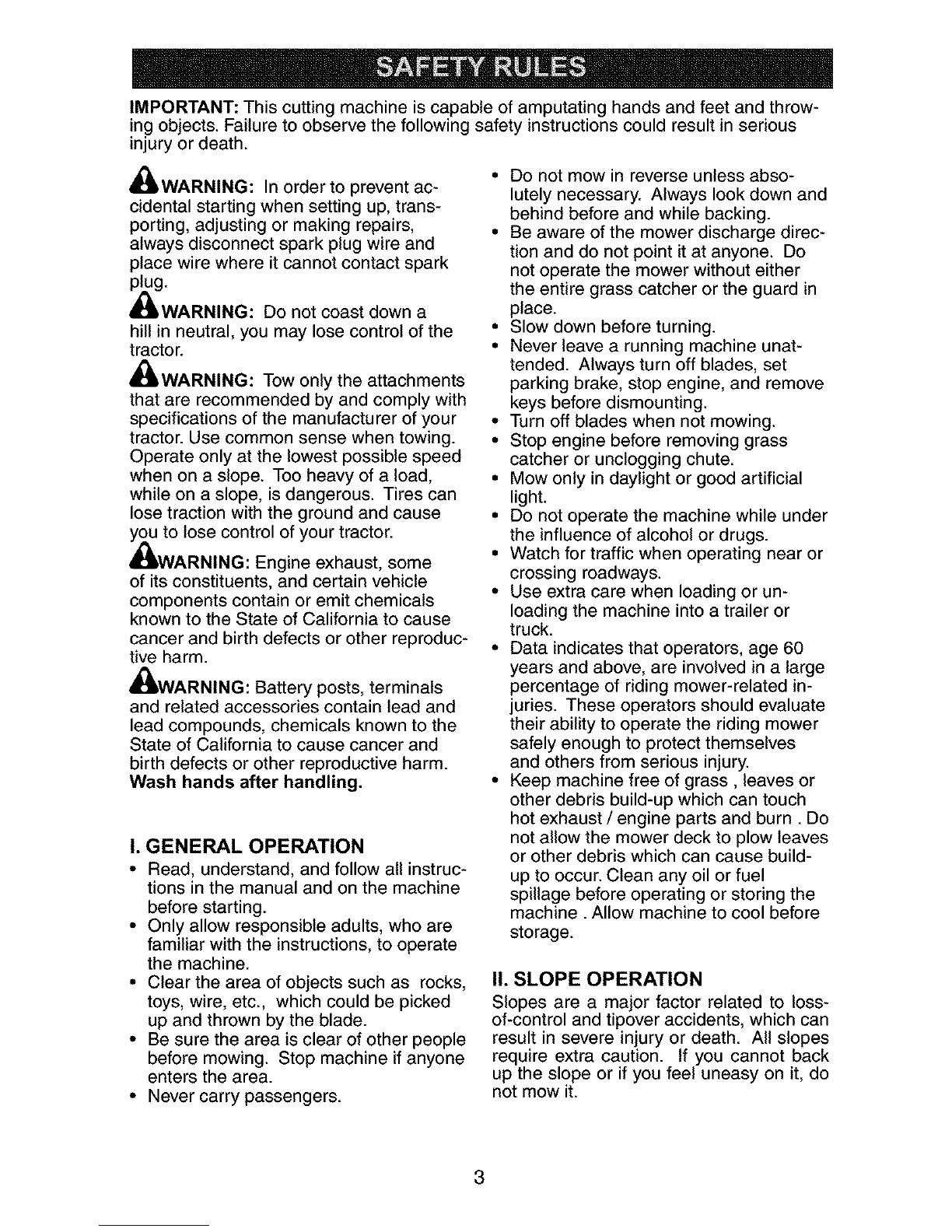 SAFETY RULES

IMPORTANT: This cutting machine is capable of amputating hands and feet and throwing objects. Failure to observe the following safety instructions could result in serious injury or death.

WARNING: In order to prevent accidental starting when setting up, transporting, adjusting or making repairs, always disconnect spark plug wire and place wire where it cannot contact spark plug.

WARNING: Do not coast down a hill in neutral, you may lose control of the tractor.

WARNING: Tow only the attachments that are recommended by and comply with specifications of the manufacturer of your tractor. Use common sense when towing. Operate only at the lowest possible speed when on a slope. Too heavy of a load, while on a slope, is dangerous. Tires can lose traction with the ground and cause you to lose control of your tractor.

WARNING: Engine exhaust, some of its constituents, and certain vehicle components contain or emit chemicals known to the State of California to cause cancer and birth defects or other reproductive harm.

WARNING: Battery posts, terminals and related accessories contain lead and lead compounds, chemicals known to the State of California to cause cancer and birth defects or other reproductive harm. Wash hands after handling.

I. GENERAL OPERATION
• Read, understand, and follow all instructions in the manual and on the machine before starting.
• Only allow responsible adults, who are familiar with the instructions, to operate the machine.
• Clear the area of objects such as rocks, toys, wire, etc., which could be picked up and thrown by the blade.
• Be sure the area is clear of other people before mowing. Stop machine if anyone enters the area.
• Never carry passengers.
• Do not mow in reverse unless absolutely necessary. Always look down and behind before and while backing.
• Be aware of the mower discharge direction and do not point it at anyone. Do not operate the mower without either the entire grass catcher or the guard in place.
• Slow down before turning.
• Never leave a running machine unattended. Always turn off blades, set parking brake, stop engine, and remove keys before dismounting.
• Turn off blades when not mowing.
• Stop engine before removing grass catcher or unclogging chute.
• Mow only in daylight or good artificial light.
• Do not operate the machine while under the influence of alcohol or drugs.
• Watch for traffic when operating near or crossing roadways.
• Use extra care when loading or unloading the machine into a trailer or truck.
• Data indicates that operators, age 60 years and above, are involved in a large percentage of riding mower-related injuries. These operators should evaluate their ability to operate the riding mower safely enough to protect themselves and others from serious injury.
• Keep machine free of grass , leaves or other debris build-up which can touch hot exhaust / engine parts and burn . Do not allow the mower deck to plow leaves or other debris which can cause build-up to occur. Clean any oil or fuel spillage before operating or storing the machine . Allow machine to cool before storage.

II. SLOPE OPERATION
Slopes are a major factor related to loss-of-control and tipover accidents, which can result in severe injury or death. All slopes require extra caution. If you cannot back up the slope or if you feel uneasy on it, do not mow it.

3